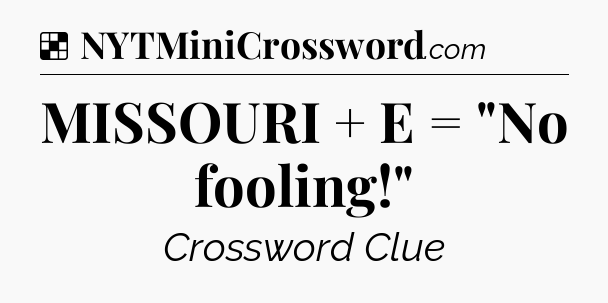 NYTMiniCrossword.com

MISSOURI + E = "No fooling!"

Crossword Clue